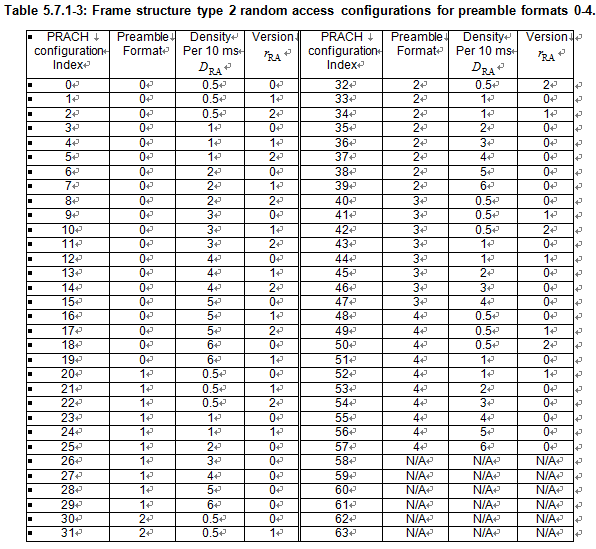 Table 5.7.1-3: Frame structure type 2 random access configurations for preamble formats 0-4.

| PRACH configuration Index | Preamble Format | Density Per 10 ms $D_{RA}$ | Version $r_{RA}$ | PRACH configuration Index | Preamble Format | Density Per 10 ms $D_{RA}$ | Version $r_{RA}$ |
|---|---|---|---|---|---|---|---|
| 0 | 0 | 0.5 | 0 | 32 | 2 | 0.5 | 2 |
| 1 | 0 | 0.5 | 1 | 33 | 2 | 1 | 0 |
| 2 | 0 | 0.5 | 2 | 34 | 2 | 1 | 1 |
| 3 | 0 | 1 | 0 | 35 | 2 | 2 | 0 |
| 4 | 0 | 1 | 1 | 36 | 2 | 3 | 0 |
| 5 | 0 | 1 | 2 | 37 | 2 | 4 | 0 |
| 6 | 0 | 2 | 0 | 38 | 2 | 5 | 0 |
| 7 | 0 | 2 | 1 | 39 | 2 | 6 | 0 |
| 8 | 0 | 2 | 2 | 40 | 3 | 0.5 | 0 |
| 9 | 0 | 3 | 0 | 41 | 3 | 0.5 | 1 |
| 10 | 0 | 3 | 1 | 42 | 3 | 0.5 | 2 |
| 11 | 0 | 3 | 2 | 43 | 3 | 1 | 0 |
| 12 | 0 | 4 | 0 | 44 | 3 | 1 | 1 |
| 13 | 0 | 4 | 1 | 45 | 3 | 2 | 0 |
| 14 | 0 | 4 | 2 | 46 | 3 | 3 | 0 |
| 15 | 0 | 5 | 0 | 47 | 3 | 4 | 0 |
| 16 | 0 | 5 | 1 | 48 | 4 | 0.5 | 0 |
| 17 | 0 | 5 | 2 | 49 | 4 | 0.5 | 1 |
| 18 | 0 | 6 | 0 | 50 | 4 | 0.5 | 2 |
| 19 | 0 | 6 | 1 | 51 | 4 | 1 | 0 |
| 20 | 1 | 0.5 | 0 | 52 | 4 | 1 | 1 |
| 21 | 1 | 0.5 | 1 | 53 | 4 | 2 | 0 |
| 22 | 1 | 0.5 | 2 | 54 | 4 | 3 | 0 |
| 23 | 1 | 1 | 0 | 55 | 4 | 4 | 0 |
| 24 | 1 | 1 | 1 | 56 | 4 | 5 | 0 |
| 25 | 1 | 2 | 0 | 57 | 4 | 6 | 0 |
| 26 | 1 | 3 | 0 | 58 | N/A | N/A | N/A |
| 27 | 1 | 4 | 0 | 59 | N/A | N/A | N/A |
| 28 | 1 | 5 | 0 | 60 | N/A | N/A | N/A |
| 29 | 1 | 6 | 0 | 61 | N/A | N/A | N/A |
| 30 | 2 | 0.5 | 0 | 62 | N/A | N/A | N/A |
| 31 | 2 | 0.5 | 1 | 63 | N/A | N/A | N/A |